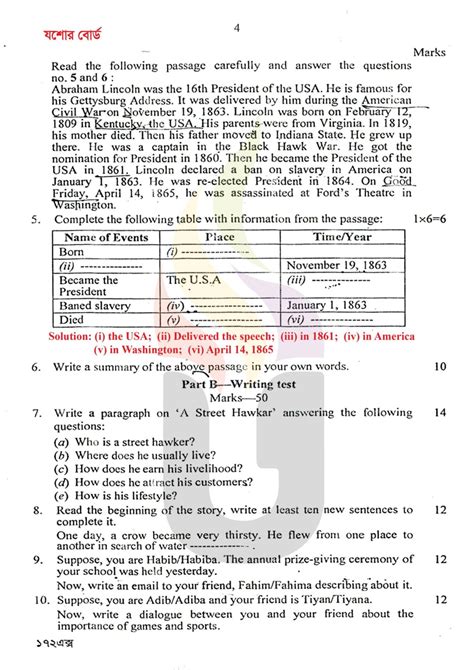 যশোর বোর্ড

4

Marks

Read the following passage carefully and answer the questions no. 5 and 6 :
Abraham Lincoln was the 16th President of the USA. He is famous for his Gettysburg Address. It was delivered by him during the American Civil War on November 19, 1863. Lincoln was born on February 12, 1809 in Kentucky, the USA. His parents were from Virginia. In 1819, his mother died. Then his father moved to Indiana State. He grew up there. He was a captain in the Black Hawk War. He got the nomination for President in 1860. Then he became the President of the USA in 1861. Lincoln declared a ban on slavery in America on January 1, 1863. He was re-elected President in 1864. On Good Friday, April 14, 1865, he was assassinated at Ford's Theatre in Washington.

5. Complete the following table with information from the passage: 1×6=6

| Name of Events | Place | Time/Year |
|---|---|---|
| Born | (i) -------------- | |
| (ii) -------------- | | November 19, 1863 |
| Became the President | The U.S.A | (iii) -------------- |
| Baned slavery | (iv) -------------- | January 1, 1863 |
| Died | (v) -------------- | (vi) -------------- |

Solution: (i) the USA; (ii) Delivered the speech; (iii) in 1861; (iv) in America (v) in Washington; (vi) April 14, 1865

6. Write a summary of the above passage in your own words. 10

Part B—Writing test
Marks—50

7. Write a paragraph on 'A Street Hawkar' answering the following questions: 14
(a) Who is a street hawker?
(b) Where does he usually live?
(c) How does he earn his livelihood?
(d) How does he attract his customers?
(e) How is his lifestyle?

8. Read the beginning of the story, write at least ten new sentences to complete it. 12
One day, a crow became very thirsty. He flew from one place to another in search of water --------------.

9. Suppose, you are Habib/Habiba. The annual prize-giving ceremony of your school was held yesterday. 12
Now, write an email to your friend, Fahim/Fahima describing about it.

10. Suppose, you are Adib/Adiba and your friend is Tiyan/Tiyana. 12
Now, write a dialogue between you and your friend about the importance of games and sports.

১৭২এক্স